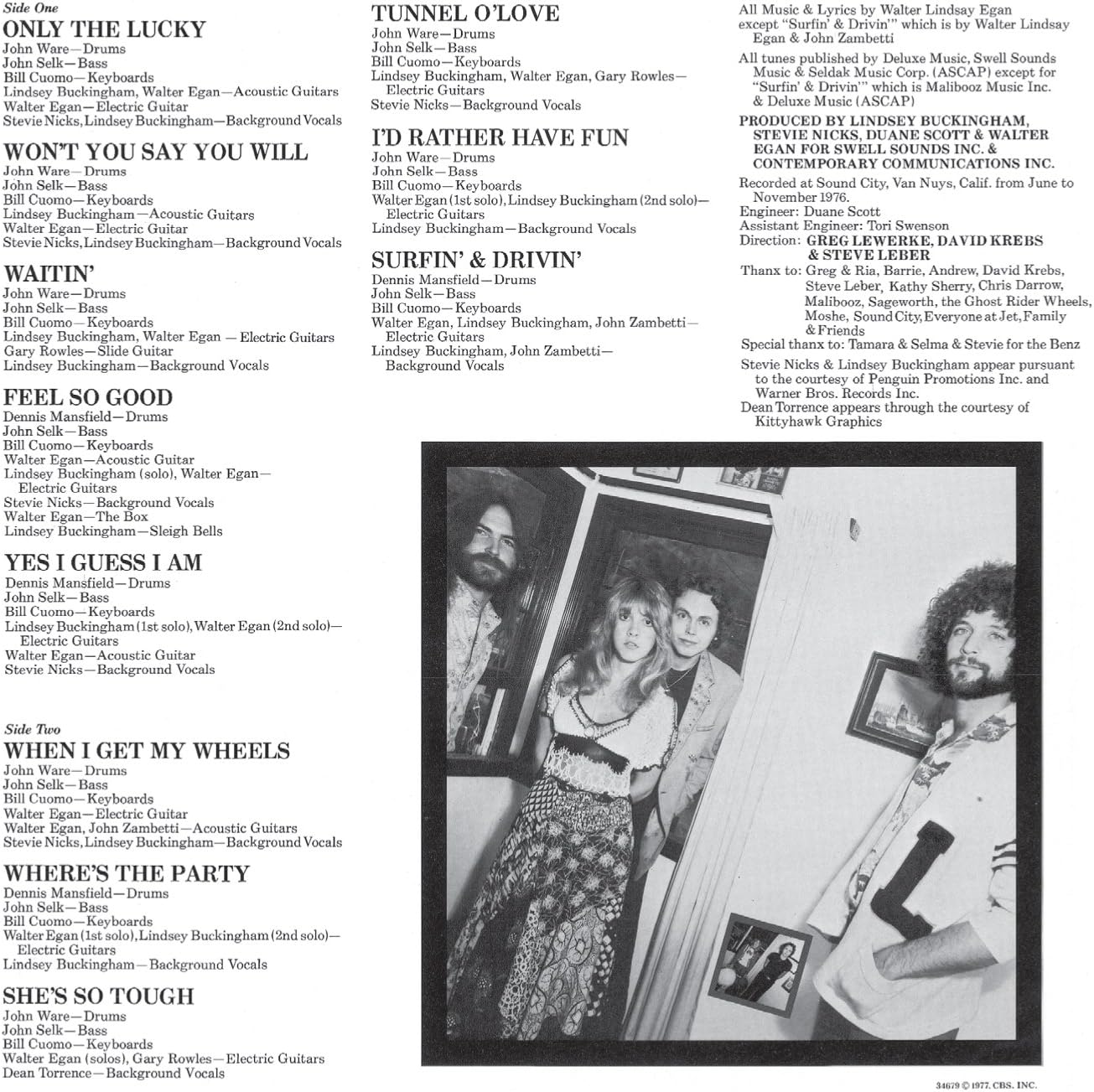 Side One
ONLY THE LUCKY
John Ware—Drums
John Selk—Bass
Bill Cuomo—Keyboards
Lindsey Buckingham, Walter Egan—Acoustic Guitars
Walter Egan—Electric Guitar
Stevie Nicks, Lindsey Buckingham—Background Vocals

WON'T YOU SAY YOU WILL
John Ware—Drums
John Selk—Bass
Bill Cuomo—Keyboards
Lindsey Buckingham—Acoustic Guitars
Walter Egan—Electric Guitar
Stevie Nicks, Lindsey Buckingham—Background Vocals

WAITIN'
John Ware—Drums
John Selk—Bass
Bill Cuomo—Keyboards
Lindsey Buckingham, Walter Egan — Electric Guitars
Gary Rowles—Slide Guitar
Lindsey Buckingham—Background Vocals

FEEL SO GOOD
Dennis Mansfield—Drums
John Selk—Bass
Bill Cuomo—Keyboards
Walter Egan—Acoustic Guitar
Lindsey Buckingham (solo), Walter Egan—Electric Guitars
Stevie Nicks—Background Vocals
Walter Egan—The Box
Lindsey Buckingham—Sleigh Bells

YES I GUESS I AM
Dennis Mansfield—Drums
John Selk—Bass
Bill Cuomo—Keyboards
Lindsey Buckingham (1st solo), Walter Egan (2nd solo)—Electric Guitars
Walter Egan—Acoustic Guitar
Stevie Nicks—Background Vocals

Side Two
WHEN I GET MY WHEELS
John Ware—Drums
John Selk—Bass
Bill Cuomo—Keyboards
Walter Egan—Electric Guitar
Walter Egan, John Zambetti—Acoustic Guitars
Stevie Nicks, Lindsey Buckingham—Background Vocals

WHERE'S THE PARTY
Dennis Mansfield—Drums
John Selk—Bass
Bill Cuomo—Keyboards
Walter Egan (1st solo), Lindsey Buckingham (2nd solo)—Electric Guitars
Lindsey Buckingham—Background Vocals

SHE'S SO TOUGH
John Ware—Drums
John Selk—Bass
Bill Cuomo—Keyboards
Walter Egan (solos), Gary Rowles—Electric Guitars
Dean Torrence—Background Vocals

TUNNEL O'LOVE
John Ware—Drums
John Selk—Bass
Bill Cuomo—Keyboards
Lindsey Buckingham, Walter Egan, Gary Rowles—Electric Guitars
Stevie Nicks—Background Vocals

I'D RATHER HAVE FUN
John Ware—Drums
John Selk—Bass
Bill Cuomo—Keyboards
Walter Egan (1st solo), Lindsey Buckingham (2nd solo)—Electric Guitars
Lindsey Buckingham—Background Vocals

SURFIN' & DRIVIN'
Dennis Mansfield—Drums
John Selk—Bass
Bill Cuomo—Keyboards
Walter Egan, Lindsey Buckingham, John Zambetti—Electric Guitars
Lindsey Buckingham, John Zambetti—Background Vocals

All Music & Lyrics by Walter Lindsay Egan except "Surfin' & Drivin'" which is by Walter Lindsay Egan & John Zambetti

All tunes published by Deluxe Music, Swell Sounds Music & Seldak Music Corp. (ASCAP) except for "Surfin' & Drivin'" which is Malibooz Music Inc. & Deluxe Music (ASCAP)

PRODUCED BY LINDSEY BUCKINGHAM, STEVIE NICKS, DUANE SCOTT & WALTER EGAN FOR SWELL SOUNDS INC. & CONTEMPORARY COMMUNICATIONS INC.

Recorded at Sound City, Van Nuys, Calif. from June to November 1976.
Engineer: Duane Scott
Assistant Engineer: Tori Swenson
Direction: GREG LEWERKE, DAVID KREBS & STEVE LEBER
Thanx to: Greg & Ria, Barrie, Andrew, David Krebs, Steve Leber, Kathy Sherry, Chris Darrow, Malibooz, Sageworth, the Ghost Rider Wheels, Moshe, Sound City, Everyone at Jet, Family & Friends
Special thanx to: Tamara & Selma & Stevie for the Benz

Stevie Nicks & Lindsey Buckingham appear pursuant to the courtesy of Penguin Promotions Inc. and Warner Bros. Records Inc.
Dean Torrence appears through the courtesy of Kittyhawk Graphics

34679 © 1977. CBS. INC.